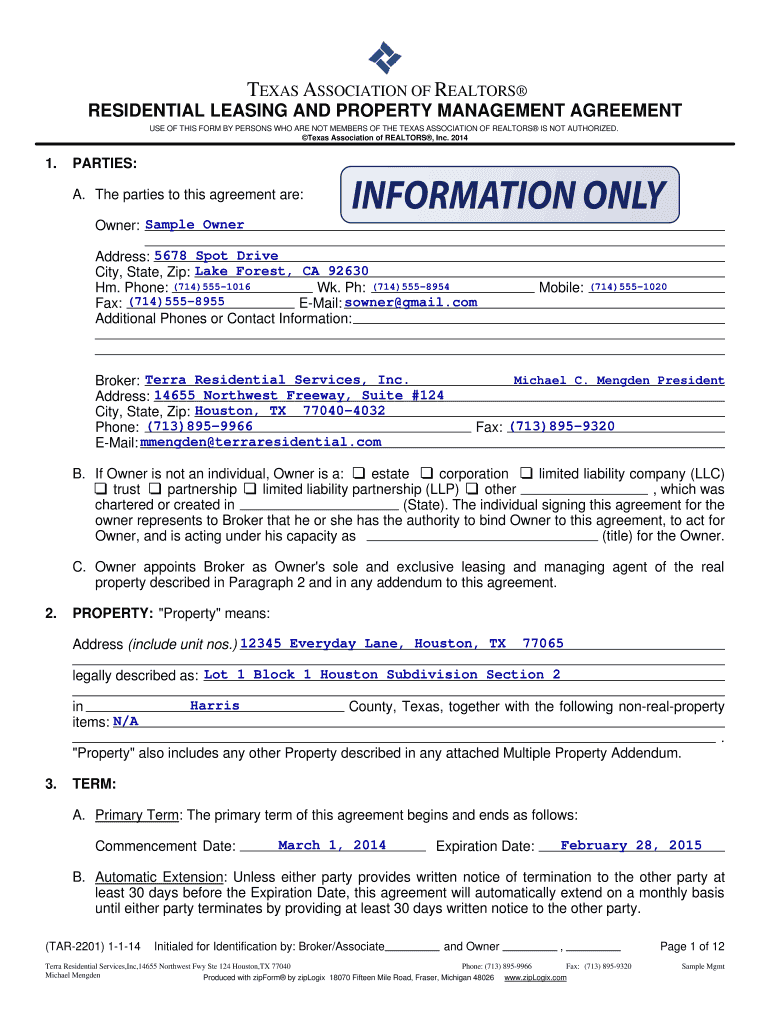 TEXAS ASSOCIATION OF REALTORS®
RESIDENTIAL LEASING AND PROPERTY MANAGEMENT AGREEMENT
USE OF THIS FORM BY PERSONS WHO ARE NOT MEMBERS OF THE TEXAS ASSOCIATION OF REALTORS® IS NOT AUTHORIZED.
©Texas Association of REALTORS®, Inc. 2014

1. PARTIES:

A. The parties to this agreement are:

INFORMATION ONLY

Owner: Sample Owner

Address: 5678 Spot Drive
City, State, Zip: Lake Forest, CA 92630
Hm. Phone: (714)555-1016 Wk. Ph: (714)555-8954 Mobile: (714)555-1020
Fax: (714)555-8955 E-Mail: sowner@gmail.com
Additional Phones or Contact Information:

Broker: Terra Residential Services, Inc. Michael C. Mengden President
Address: 14655 Northwest Freeway, Suite #124
City, State, Zip: Houston, TX 77040-4032
Phone: (713)895-9966 Fax: (713)895-9320
E-Mail: mmengden@terraresidential.com

B. If Owner is not an individual, Owner is a: ❑ estate ❑ corporation ❑ limited liability company (LLC) ❑ trust ❑ partnership ❑ limited liability partnership (LLP) ❑ other ________ , which was chartered or created in ________ (State). The individual signing this agreement for the owner represents to Broker that he or she has the authority to bind Owner to this agreement, to act for Owner, and is acting under his capacity as ________ (title) for the Owner.

C. Owner appoints Broker as Owner's sole and exclusive leasing and managing agent of the real property described in Paragraph 2 and in any addendum to this agreement.

2. PROPERTY: "Property" means:

Address (include unit nos.) 12345 Everyday Lane, Houston, TX 77065

legally described as: Lot 1 Block 1 Houston Subdivision Section 2

in Harris County, Texas, together with the following non-real-property items: N/A
.
"Property" also includes any other Property described in any attached Multiple Property Addendum.

3. TERM:

A. Primary Term: The primary term of this agreement begins and ends as follows:

Commencement Date: March 1, 2014 Expiration Date: February 28, 2015

B. Automatic Extension: Unless either party provides written notice of termination to the other party at least 30 days before the Expiration Date, this agreement will automatically extend on a monthly basis until either party terminates by providing at least 30 days written notice to the other party.

(TAR-2201) 1-1-14 Initialed for Identification by: Broker/Associate________ and Owner ________ , ________ Page 1 of 12

Terra Residential Services,Inc,14655 Northwest Fwy Ste 124 Houston,TX 77040 Phone: (713) 895-9966 Fax: (713) 895-9320 Sample Mgmt
Michael Mengden
Produced with zipForm® by zipLogix 18070 Fifteen Mile Road, Fraser, Michigan 48026 www.zipLogix.com